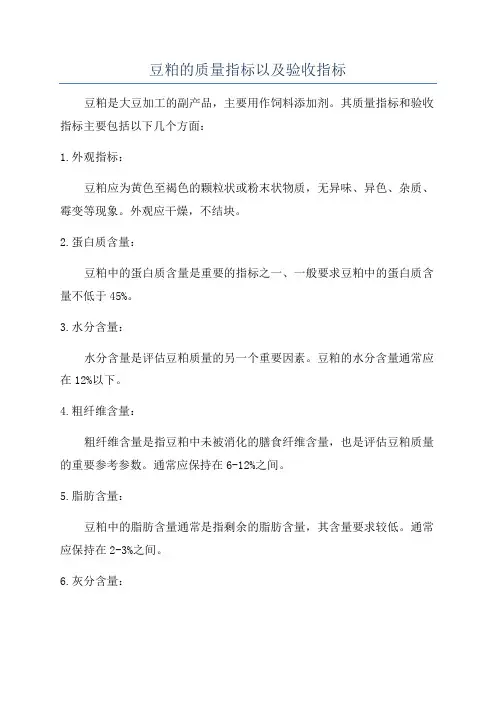 豆粕的质量指标以及验收指标

豆粕是大豆加工的副产品，主要用作饲料添加剂。其质量指标和验收指标主要包括以下几个方面：

1.外观指标：

豆粕应为黄色至褐色的颗粒状或粉末状物质，无异味、异色、杂质、霉变等现象。外观应干燥，不结块。

2.蛋白质含量：

豆粕中的蛋白质含量是重要的指标之一、一般要求豆粕中的蛋白质含量不低于45%。

3.水分含量：

水分含量是评估豆粕质量的另一个重要因素。豆粕的水分含量通常应在12%以下。

4.粗纤维含量：

粗纤维含量是指豆粕中未被消化的膳食纤维含量，也是评估豆粕质量的重要参考参数。通常应保持在6-12%之间。

5.脂肪含量：

豆粕中的脂肪含量通常是指剩余的脂肪含量，其含量要求较低。通常应保持在2-3%之间。

6.灰分含量：